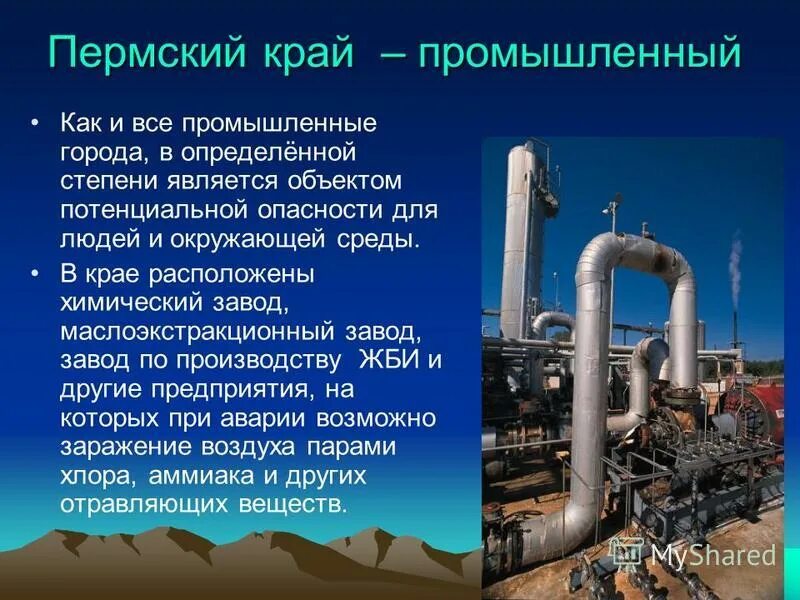 Пермский край – промышленный

• Как и все промышленные города, в определённой степени является объектом потенциальной опасности для людей и окружающей среды.

• В крае расположены химический завод, маслоэкстракционный завод, завод по производству ЖБИ и другие предприятия, на которых при аварии возможно заражение воздуха парами хлора, аммиака и других отравляющих веществ.

MyShared